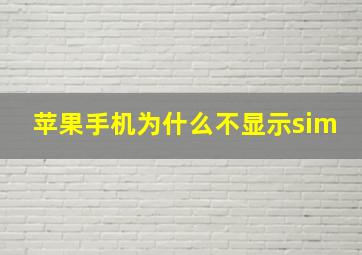 苹果手机为什么不显示sim